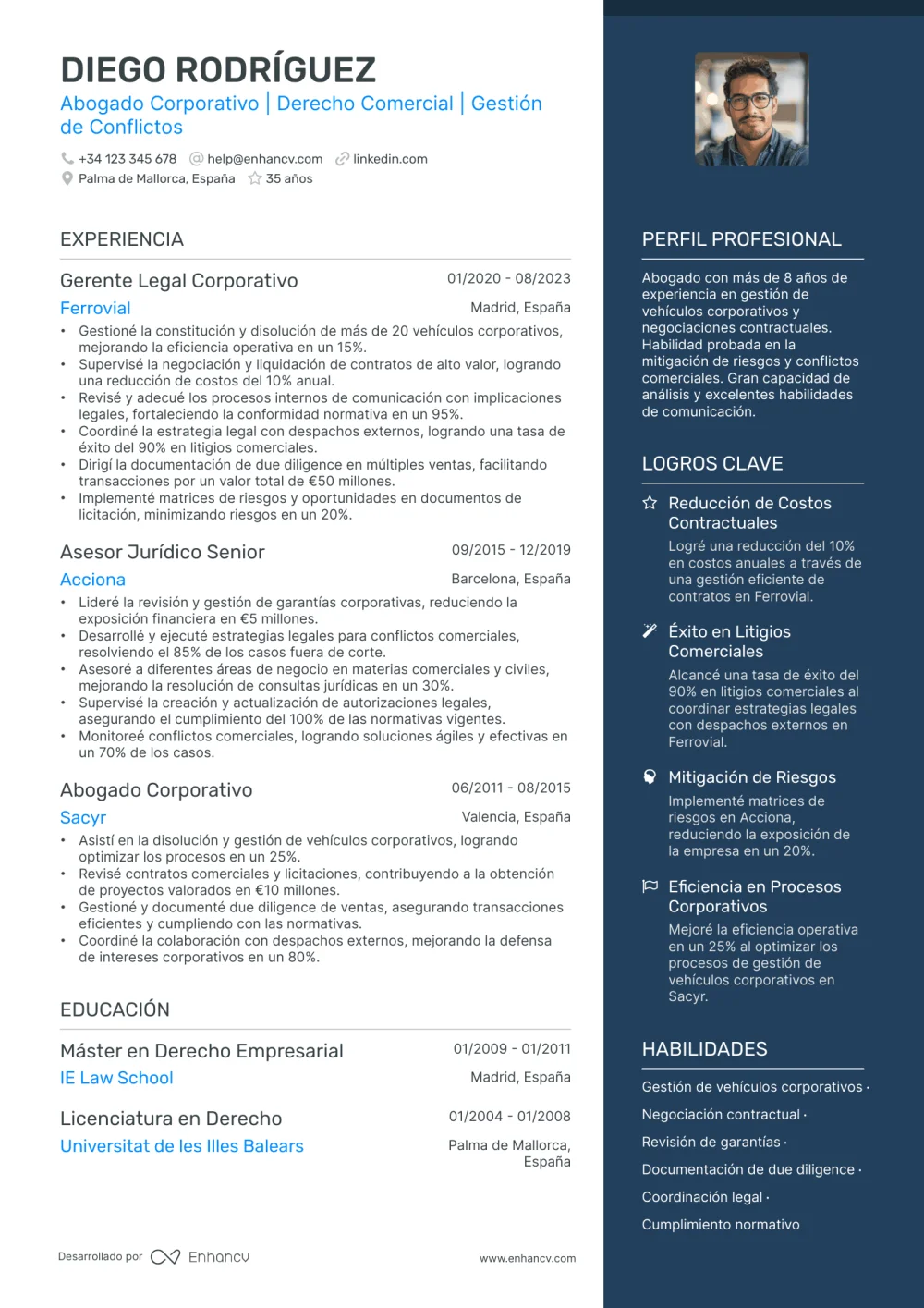 DIEGO RODRÍGUEZ

Abogado Corporativo | Derecho Comercial | Gestión de Conflictos

+34 123 345 678 help@enhancv.com linkedin.com
Palma de Mallorca, España 35 años

EXPERIENCIA

Gerente Legal Corporativo
01/2020 - 08/2023
Ferrovial
Madrid, España
• Gestioné la constitución y disolución de más de 20 vehículos corporativos, mejorando la eficiencia operativa en un 15%.
• Supervisé la negociación y liquidación de contratos de alto valor, logrando una reducción de costos del 10% anual.
• Revisé y adecué los procesos internos de comunicación con implicaciones legales, fortaleciendo la conformidad normativa en un 95%.
• Coordiné la estrategia legal con despachos externos, logrando una tasa de éxito del 90% en litigios comerciales.
• Dirigí la documentación de due diligence en múltiples ventas, facilitando transacciones por un valor total de €50 millones.
• Implementé matrices de riesgos y oportunidades en documentos de licitación, minimizando riesgos en un 20%.

Asesor Jurídico Senior
09/2015 - 12/2019
Acciona
Barcelona, España
• Lideré la revisión y gestión de garantías corporativas, reduciendo la exposición financiera en €5 millones.
• Desarrollé y ejecuté estrategias legales para conflictos comerciales, resolviendo el 85% de los casos fuera de corte.
• Asesoré a diferentes áreas de negocio en materias comerciales y civiles, mejorando la resolución de consultas jurídicas en un 30%.
• Supervisé la creación y actualización de autorizaciones legales, asegurando el cumplimiento del 100% de las normativas vigentes.
• Monitoreé conflictos comerciales, logrando soluciones ágiles y efectivas en un 70% de los casos.

Abogado Corporativo
06/2011 - 08/2015
Sacyr
Valencia, España
• Asistí en la disolución y gestión de vehículos corporativos, logrando optimizar los procesos en un 25%.
• Revisé contratos comerciales y licitaciones, contribuyendo a la obtención de proyectos valorados en €10 millones.
• Gestioné y documenté due diligence de ventas, asegurando transacciones eficientes y cumpliendo con las normativas.
• Coordiné la colaboración con despachos externos, mejorando la defensa de intereses corporativos en un 80%.

EDUCACIÓN

Máster en Derecho Empresarial
01/2009 - 01/2011
IE Law School
Madrid, España

Licenciatura en Derecho
01/2004 - 01/2008
Universitat de les Illes Balears
Palma de Mallorca, España

Desarrollado por Enhancv
www.enhancv.com

PERFIL PROFESIONAL

Abogado con más de 8 años de experiencia en gestión de vehículos corporativos y negociaciones contractuales. Habilidad probada en la mitigación de riesgos y conflictos comerciales. Gran capacidad de análisis y excelentes habilidades de comunicación.

LOGROS CLAVE

Reducción de Costos Contractuales
Logré una reducción del 10% en costos anuales a través de una gestión eficiente de contratos en Ferrovial.

Éxito en Litigios Comerciales
Alcancé una tasa de éxito del 90% en litigios comerciales al coordinar estrategias legales con despachos externos en Ferrovial.

Mitigación de Riesgos
Implementé matrices de riesgos en Acciona, reduciendo la exposición de la empresa en un 20%.

Eficiencia en Procesos Corporativos
Mejoré la eficiencia operativa en un 25% al optimizar los procesos de gestión de vehículos corporativos en Sacyr.

HABILIDADES

Gestión de vehículos corporativos ·
Negociación contractual ·
Revisión de garantías ·
Documentación de due diligence ·
Coordinación legal ·
Cumplimiento normativo